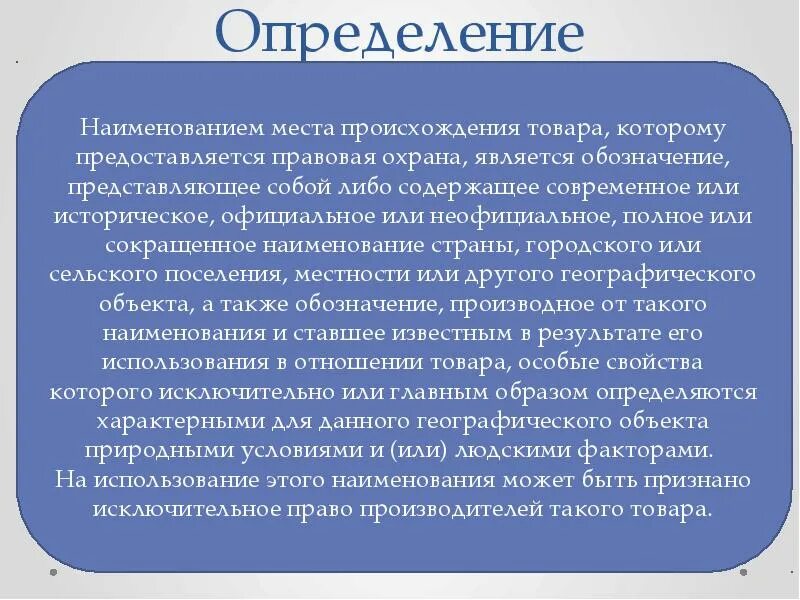 Определение

Наименованием места происхождения товара, которому предоставляется правовая охрана, является обозначение, представляющее собой либо содержащее современное или историческое, официальное или неофициальное, полное или сокращенное наименование страны, городского или сельского поселения, местности или другого географического объекта, а также обозначение, производное от такого наименования и ставшее известным в результате его использования в отношении товара, особые свойства которого исключительно или главным образом определяются характерными для данного географического объекта природными условиями и (или) людскими факторами.
На использование этого наименования может быть признано исключительное право производителей такого товара.